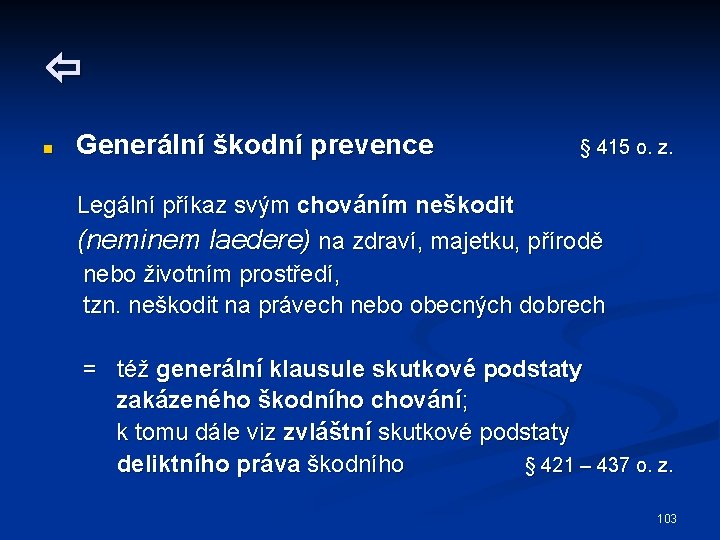 ⇦

Generální škodní prevence § 415 o. z.

Legální příkaz svým chováním neškodit (neminem laedere) na zdraví, majetku, přírodě nebo životním prostředí, tzn. neškodit na právech nebo obecných dobrech

= též generální klausule skutkové podstaty zakázeného škodního chování; k tomu dále viz zvláštní skutkové podstaty deliktního práva škodního § 421 – 437 o. z.

103